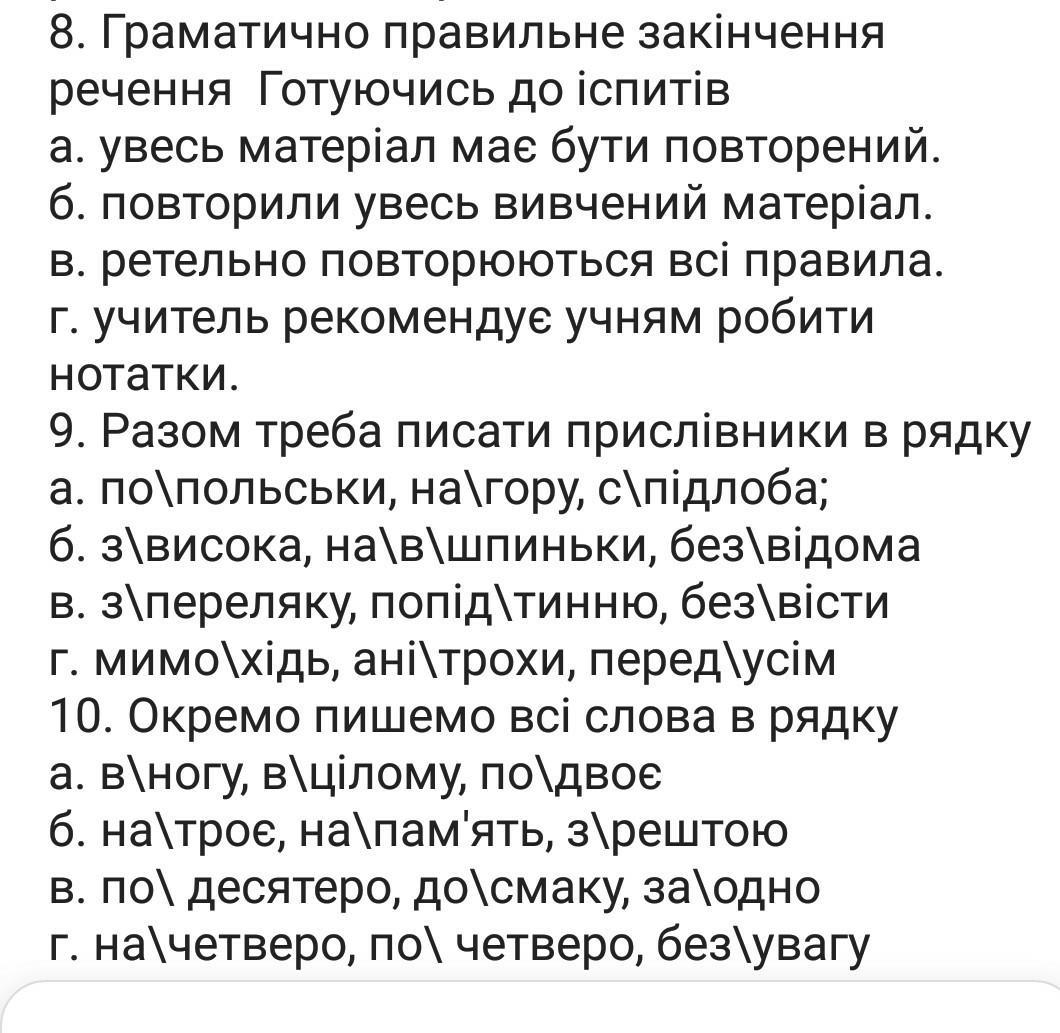 8. Граматично правильне закінчення речення  Готуючись до іспитів
а. увесь матеріал має бути повторений.
б. повторили увесь вивчений матеріал.
в. ретельно повторюються всі правила.
г. учитель рекомендує учням робити нотатки.
9. Разом треба писати прислівники в рядку
а. по\польськи, на\гору, с\підлоба;
б. з\висока, на\в\шпиньки, без\відома
в. з\переляку, попід\тинню, без\вісти
г. мимо\хідь, ані\трохи, перед\усім
10. Окремо пишемо всі слова в рядку
а. в\ногу, в\цілому, по\двоє
б. на\троє, на\пам'ять, з\рештою
в. по\ десятеро, до\смаку, за\одно
г. на\четверо, по\ четверо, без\увагу